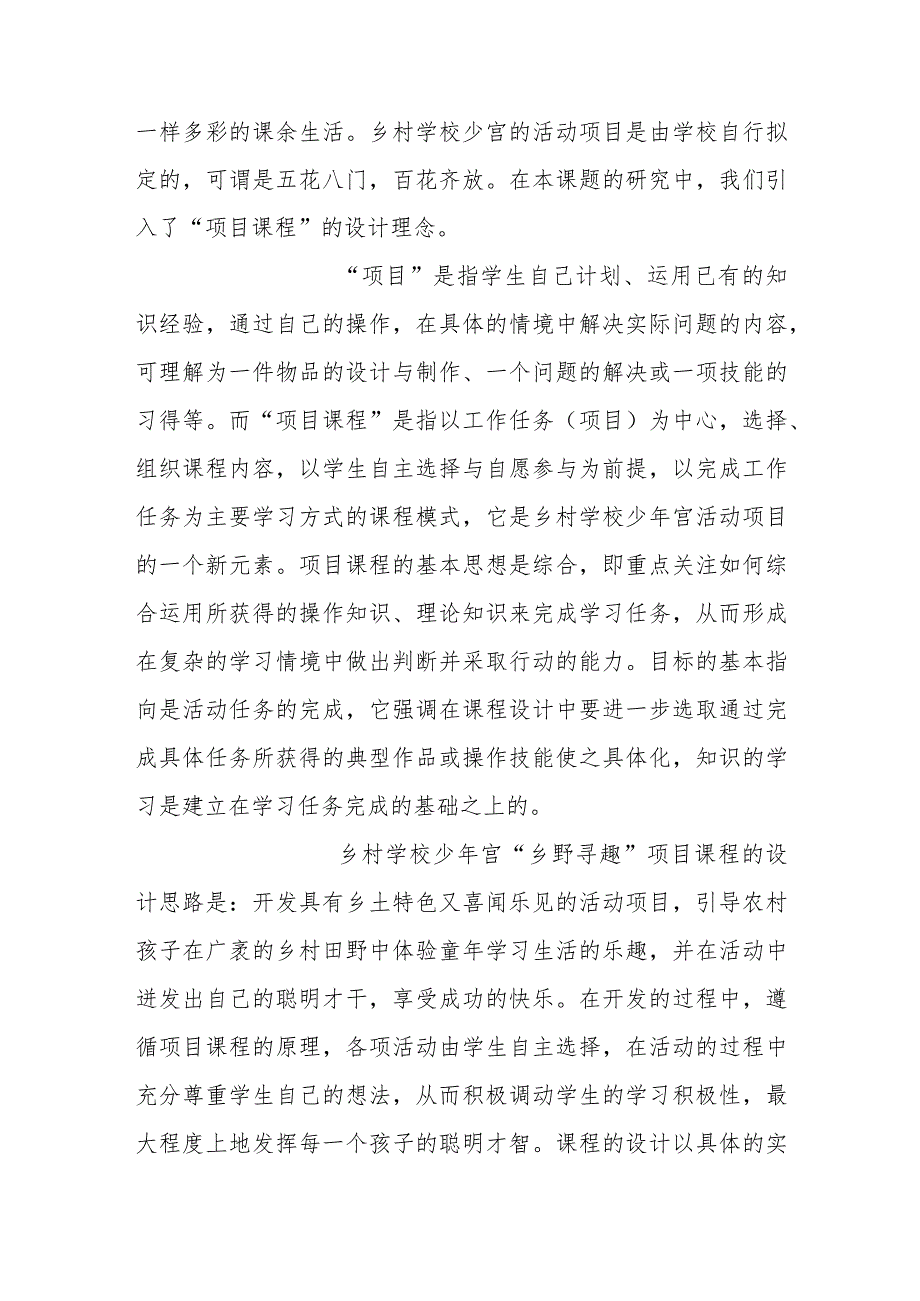 一样多彩的课余生活。乡村学校少宫的活动项目是由学校自行拟定的，可谓是五花八门，百花齐放。在本课题的研究中，我们引入了“项目课程”的设计理念。

“项目”是指学生自己计划、运用已有的知识经验，通过自己的操作，在具体的情境中解决实际问题的内容，可理解为一件物品的设计与制作、一个问题的解决或一项技能的习得等。而“项目课程”是指以工作任务（项目）为中心，选择、组织课程内容，以学生自主选择与自愿参与为前提，以完成工作任务为主要学习方式的课程模式，它是乡村学校少年宫活动项目的一个新元素。项目课程的基本思想是综合，即重点关注如何综合运用所获得的操作知识、理论知识来完成学习任务，从而形成在复杂的学习情境中做出判断并采取行动的能力。目标的基本指向是活动任务的完成，它强调在课程设计中要进一步选取通过完成具体任务所获得的典型作品或操作技能使之具体化，知识的学习是建立在学习任务完成的基础之上的。

乡村学校少年宫“乡野寻趣”项目课程的设计思路是：开发具有乡土特色又喜闻乐见的活动项目，引导农村孩子在广袤的乡村田野中体验童年学习生活的乐趣，并在活动中迸发出自己的聪明才干，享受成功的快乐。在开发的过程中，遵循项目课程的原理，各项活动由学生自主选择，在活动的过程中充分尊重学生自己的想法，从而积极调动学生的学习积极性，最大程度上地发挥每一个孩子的聪明才智。课程的设计以具体的实